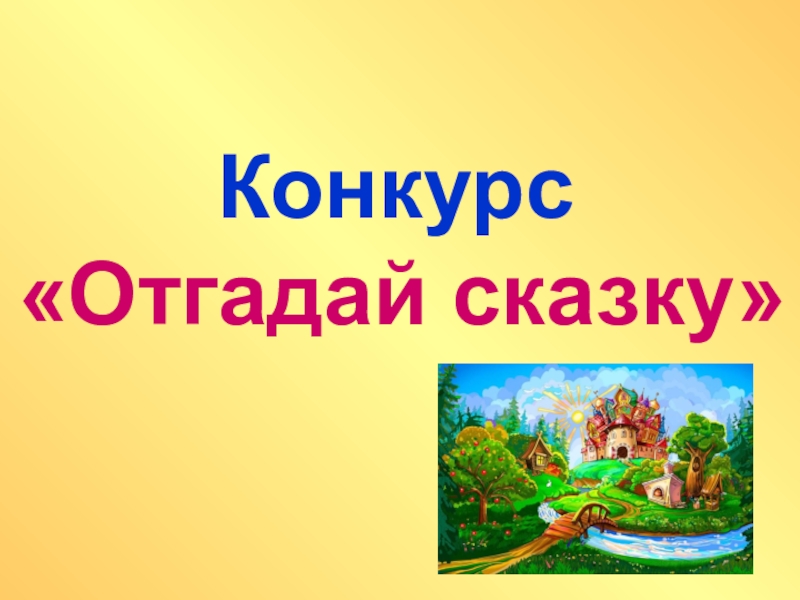 Конкурс
«Отгадай сказку»